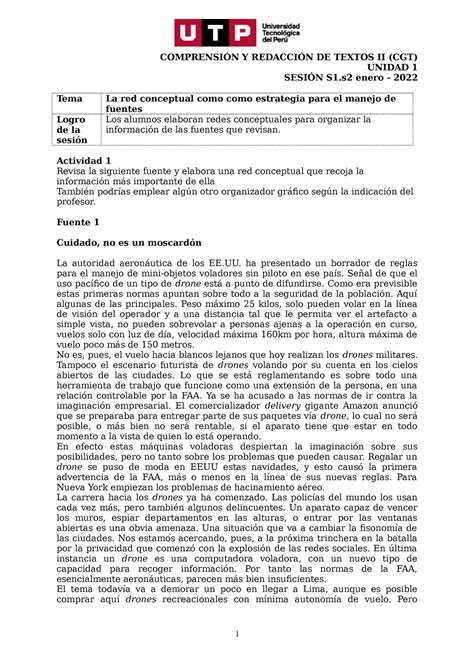 UTP Universidad Tecnológica del Perú

COMPRENSIÓN Y REDACCIÓN DE TEXTOS II (CGT)
UNIDAD 1
SESIÓN S1.s2 enero - 2022

| Tema | La red conceptual como como estrategia para el manejo de fuentes |
|---|---|
| Logro de la sesión | Los alumnos elaboran redes conceptuales para organizar la información de las fuentes que revisan. |

Actividad 1
Revisa la siguiente fuente y elabora una red conceptual que recoja la información más importante de ella
También podrías emplear algún otro organizador gráfico según la indicación del profesor.

Fuente 1

Cuidado, no es un moscardón

La autoridad aeronáutica de los EE.UU. ha presentado un borrador de reglas para el manejo de mini-objetos voladores sin piloto en ese país. Señal de que el uso pacífico de un tipo de drone está a punto de difundirse. Como era previsible estas primeras normas apuntan sobre todo a la seguridad de la población. Aquí algunas de las principales. Peso máximo 25 kilos, solo pueden volar en la línea de visión del operador y a una distancia tal que le permita ver el artefacto a simple vista, no pueden sobrevolar a personas ajenas a la operación en curso, vuelos solo con luz de día, velocidad máxima 160km por hora, altura máxima de vuelo poco más de 150 metros.
No es, pues, el vuelo hacia blancos lejanos que hoy realizan los drones militares. Tampoco el escenario futurista de drones volando por su cuenta en los cielos abiertos de las ciudades. Lo que se está reglamentando es sobre todo una herramienta de trabajo que funcione como una extensión de la persona, en una relación controlable por la FAA. Ya se ha acusado a las normas de ir contra la imaginación empresarial. El comercializador delivery gigante Amazon anunció que se preparaba para entregar parte de sus paquetes vía drone, lo cual no será posible, o más bien no será rentable, si el aparato tiene que estar en todo momento a la vista de quien lo está operando.
En efecto estas máquinas voladoras despiertan la imaginación sobre sus posibilidades, pero no tanto sobre los problemas que pueden causar. Regalar un drone se puso de moda en EEUU estas navidades, y esto causó la primera advertencia de la FAA, más o menos en la línea de sus nuevas reglas. Para Nueva York empiezan los problemas de hacinamiento aéreo.
La carrera hacia los drones ya ha comenzado. Las policías del mundo los usan cada vez más, pero también algunos delincuentes. Un aparato capaz de vencer los muros, espiar departamentos en las alturas, o entrar por las ventanas abiertas es una obvia amenaza. Una situación que va a cambiar la fisonomía de las ciudades. Nos estamos acercando, pues, a la próxima trinchera en la batalla por la privacidad que comenzó con la explosión de las redes sociales. En última instancia un drone es una computadora voladora, con un nuevo tipo de capacidad para recoger información. Por tanto las normas de la FAA, esencialmente aeronáuticas, parecen más bien insuficientes.
El tema todavía va a demorar un poco en llegar a Lima, aunque es posible comprar aquí drones recreacionales con mínima autonomía de vuelo. Pero

1